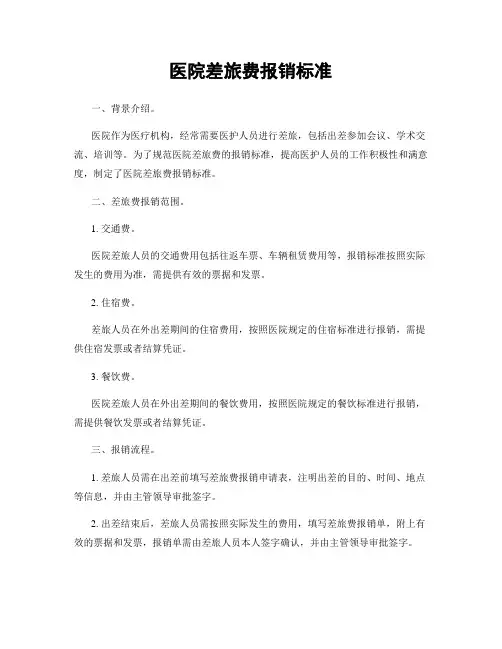 医院差旅费报销标准

一、背景介绍。

医院作为医疗机构，经常需要医护人员进行差旅，包括出差参加会议、学术交流、培训等。为了规范医院差旅费的报销标准，提高医护人员的工作积极性和满意度，制定了医院差旅费报销标准。

二、差旅费报销范围。

1. 交通费。

医院差旅人员的交通费用包括往返车票、车辆租赁费用等，报销标准按照实际发生的费用为准，需提供有效的票据和发票。

2. 住宿费。

差旅人员在外出差期间的住宿费用，按照医院规定的住宿标准进行报销，需提供住宿发票或者结算凭证。

3. 餐饮费。

医院差旅人员在外出差期间的餐饮费用，按照医院规定的餐饮标准进行报销，需提供餐饮发票或者结算凭证。

三、报销流程。

1. 差旅人员需在出差前填写差旅费报销申请表，注明出差的目的、时间、地点等信息，并由主管领导审批签字。

2. 出差结束后，差旅人员需按照实际发生的费用，填写差旅费报销单，附上有效的票据和发票，报销单需由差旅人员本人签字确认，并由主管领导审批签字。